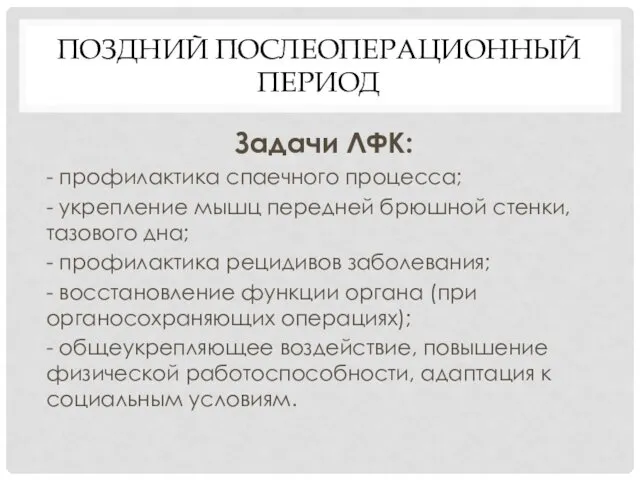 ПОЗДНИЙ ПОСЛЕОПЕРАЦИОННЫЙ ПЕРИОД

Задачи ЛФК:

- профилактика спаечного процесса;

- укрепление мышц передней брюшной стенки, тазового дна;

- профилактика рецидивов заболевания;

- восстановление функции органа (при органосохраняющих операциях);

- общеукрепляющее воздействие, повышение физической работоспособности, адаптация к социальным условиям.